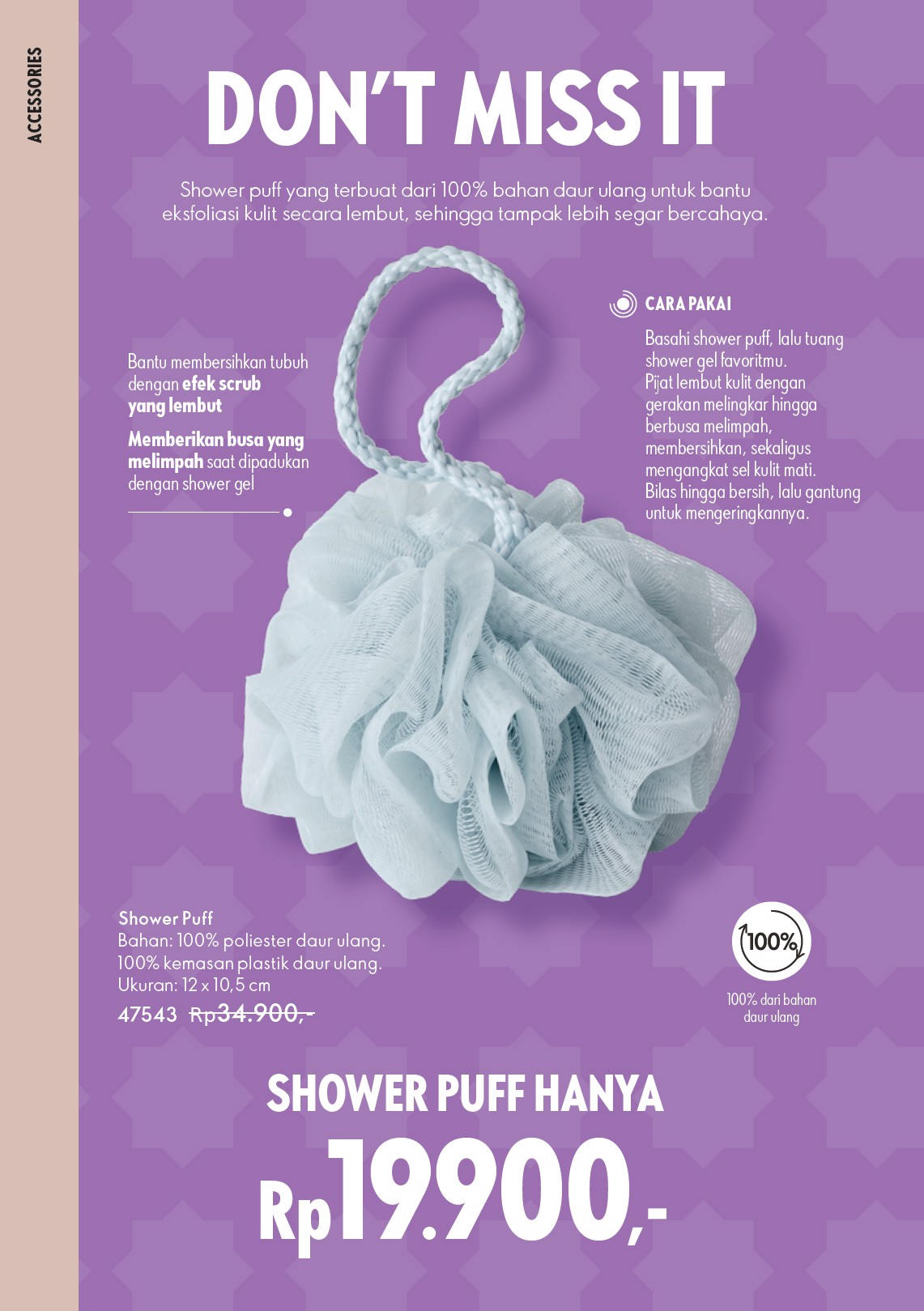 ACCESSORIES

DON'T MISS IT

Shower puff yang terbuat dari 100% bahan daur ulang untuk bantu eksfoliasi kulit secara lembut, sehingga tampak lebih segar bercahaya.

Bantu membersihkan tubuh dengan efek scrub yang lembut

Memberikan busa yang melimpah saat dipadukan dengan shower gel

CARA PAKAI

Basahi shower puff, lalu tuang shower gel favoritmu. Pijat lembut kulit dengan gerakan melingkar hingga berbusa melimpah, membersihkan, sekaligus mengangkat sel kulit mati. Bilas hingga bersih, lalu gantung untuk mengeringkannya.

Shower Puff
Bahan: 100% poliester daur ulang.
100% kemasan plastik daur ulang.
Ukuran: 12 x 10,5 cm
47543 Rp34.900,-

100%

100% dari bahan daur ulang

SHOWER PUFF HANYA
Rp19.900,-